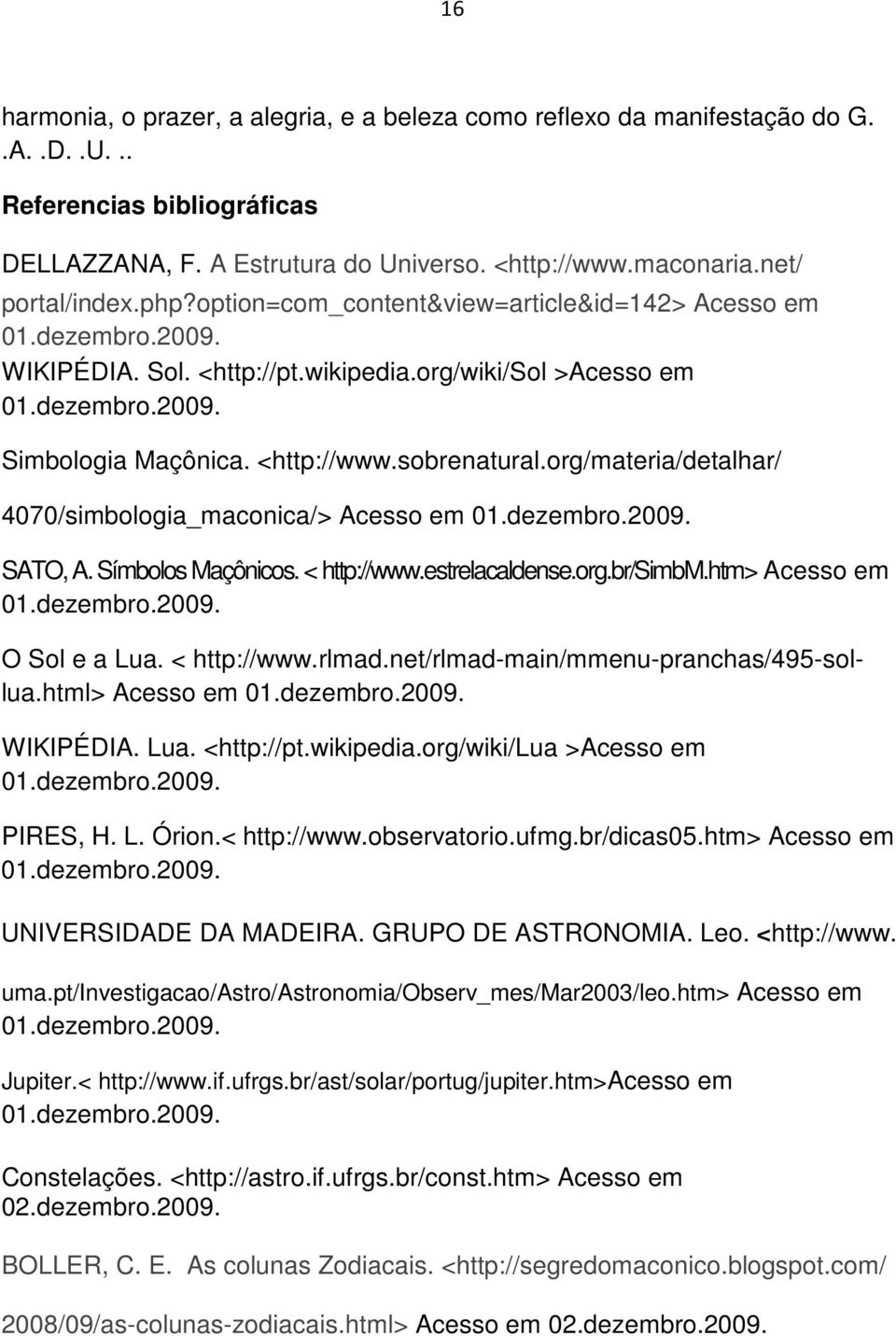 16

harmonia, o prazer, a alegria, e a beleza como reflexo da manifestação do G. .A. .D. .U. ..

Referencias bibliográficas

DELLAZZANA, F. A Estrutura do Universo. <http://www.maconaria.net/ portal/index.php?option=com_content&view=article&id=142> Acesso em 01.dezembro.2009.

WIKIPÉDIA. Sol. <http://pt.wikipedia.org/wiki/Sol >Acesso em 01.dezembro.2009.

Simbologia Maçônica. <http://www.sobrenatural.org/materia/detalhar/ 4070/simbologia_maconica/> Acesso em 01.dezembro.2009.

SATO, A. Símbolos Maçônicos. < http://www.estrelacaldense.org.br/SimbM.htm> Acesso em 01.dezembro.2009.

O Sol e a Lua. < http://www.rlmad.net/rlmad-main/mmenu-pranchas/495-sol-lua.html> Acesso em 01.dezembro.2009.

WIKIPÉDIA. Lua. <http://pt.wikipedia.org/wiki/Lua >Acesso em 01.dezembro.2009.

PIRES, H. L. Órion.< http://www.observatorio.ufmg.br/dicas05.htm> Acesso em 01.dezembro.2009.

UNIVERSIDADE DA MADEIRA. GRUPO DE ASTRONOMIA. Leo. <http://www. uma.pt/Investigacao/Astro/Astronomia/Observ_mes/Mar2003/leo.htm> Acesso em 01.dezembro.2009.

Jupiter.< http://www.if.ufrgs.br/ast/solar/portug/jupiter.htm>Acesso em 01.dezembro.2009.

Constelações. <http://astro.if.ufrgs.br/const.htm> Acesso em 02.dezembro.2009.

BOLLER, C. E. As colunas Zodiacais. <http://segredomaconico.blogspot.com/ 2008/09/as-colunas-zodiacais.html> Acesso em 02.dezembro.2009.